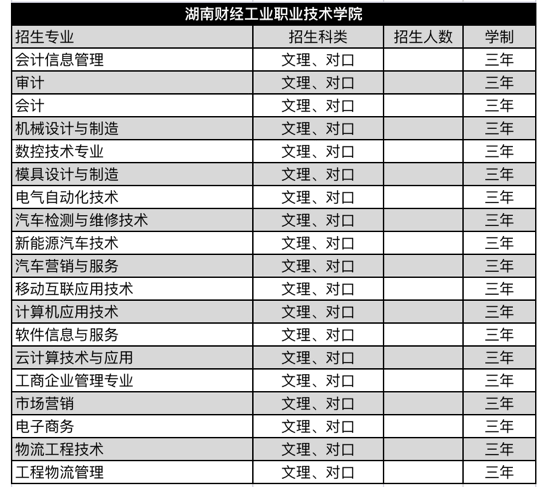 湖南财经工业职业技术学院

| 招生专业 | 招生科类 | 招生人数 | 学制 |
|---|---|---|---|
| 会计信息管理 | 文理、对口 | | 三年 |
| 审计 | 文理、对口 | | 三年 |
| 会计 | 文理、对口 | | 三年 |
| 机械设计与制造 | 文理、对口 | | 三年 |
| 数控技术专业 | 文理、对口 | | 三年 |
| 模具设计与制造 | 文理、对口 | | 三年 |
| 电气自动化技术 | 文理、对口 | | 三年 |
| 汽车检测与维修技术 | 文理、对口 | | 三年 |
| 新能源汽车技术 | 文理、对口 | | 三年 |
| 汽车营销与服务 | 文理、对口 | | 三年 |
| 移动互联应用技术 | 文理、对口 | | 三年 |
| 计算机应用技术 | 文理、对口 | | 三年 |
| 软件信息与服务 | 文理、对口 | | 三年 |
| 云计算技术与应用 | 文理、对口 | | 三年 |
| 工商企业管理专业 | 文理、对口 | | 三年 |
| 市场营销 | 文理、对口 | | 三年 |
| 电子商务 | 文理、对口 | | 三年 |
| 物流工程技术 | 文理、对口 | | 三年 |
| 工程物流管理 | 文理、对口 | | 三年 |